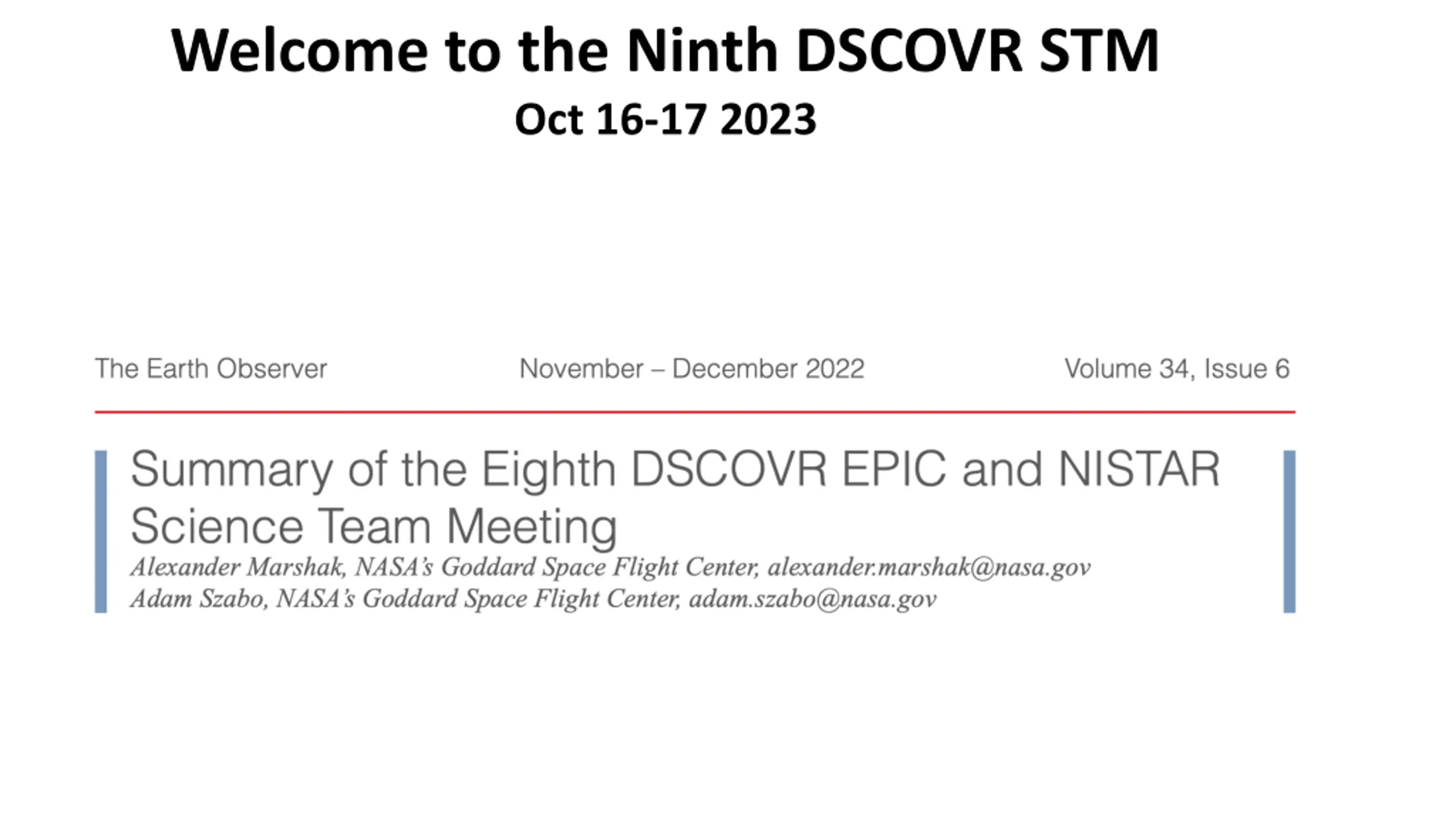 Welcome to the Ninth DSCOVR STM
Oct 16-17 2023

The Earth Observer November – December 2022 Volume 34, Issue 6

Summary of the Eighth DSCOVR EPIC and NISTAR Science Team Meeting

Alexander Marshak, NASA's Goddard Space Flight Center, alexander.marshak@nasa.gov
Adam Szabo, NASA's Goddard Space Flight Center, adam.szabo@nasa.gov